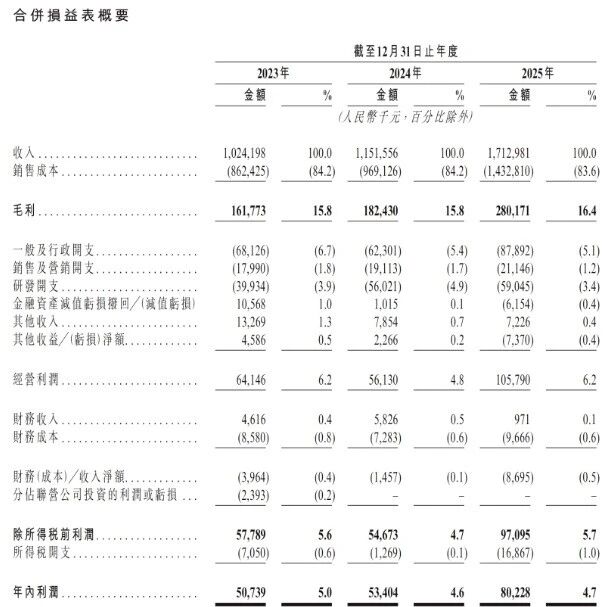 合併損益表概要

| | 截至12月31日止年度 | | | | | |
|---|---|---|---|---|---|---|
| | 2023年 | | 2024年 | | 2025年 | |
| | 金額 | % | 金額 | % | 金額 | % |
| | (人民幣千元,百分比除外) | | | | | |
| 收入 | 1,024,198 | 100.0 | 1,151,556 | 100.0 | 1,712,981 | 100.0 |
| 銷售成本 | (862,425) | (84.2) | (969,126) | (84.2) | (1,432,810) | (83.6) |
| 毛利 | 161,773 | 15.8 | 182,430 | 15.8 | 280,171 | 16.4 |
| 一般及行政開支 | (68,126) | (6.7) | (62,301) | (5.4) | (87,892) | (5.1) |
| 銷售及營銷開支 | (17,990) | (1.8) | (19,113) | (1.7) | (21,146) | (1.2) |
| 研發開支 | (39,934) | (3.9) | (56,021) | (4.9) | (59,045) | (3.4) |
| 金融資產減值虧損撥回/(減值虧損) | 10,568 | 1.0 | 1,015 | 0.1 | (6,154) | (0.4) |
| 其他收入 | 13,269 | 1.3 | 7,854 | 0.7 | 7,226 | 0.4 |
| 其他收益/(虧損)淨額 | 4,586 | 0.5 | 2,266 | 0.2 | (7,370) | (0.4) |
| 經營利潤 | 64,146 | 6.2 | 56,130 | 4.8 | 105,790 | 6.2 |
| 財務收入 | 4,616 | 0.4 | 5,826 | 0.5 | 971 | 0.1 |
| 財務成本 | (8,580) | (0.8) | (7,283) | (0.6) | (9,666) | (0.6) |
| 財務(成本)/收入淨額 | (3,964) | (0.4) | (1,457) | (0.1) | (8,695) | (0.5) |
| 分佔聯營公司投資的利潤或虧損 | (2,393) | (0.2) | – | – | – | – |
| 除所得稅前利潤 | 57,789 | 5.6 | 54,673 | 4.7 | 97,095 | 5.7 |
| 所得稅開支 | (7,050) | (0.6) | (1,269) | (0.1) | (16,867) | (1.0) |
| 年內利潤 | 50,739 | 5.0 | 53,404 | 4.6 | 80,228 | 4.7 |